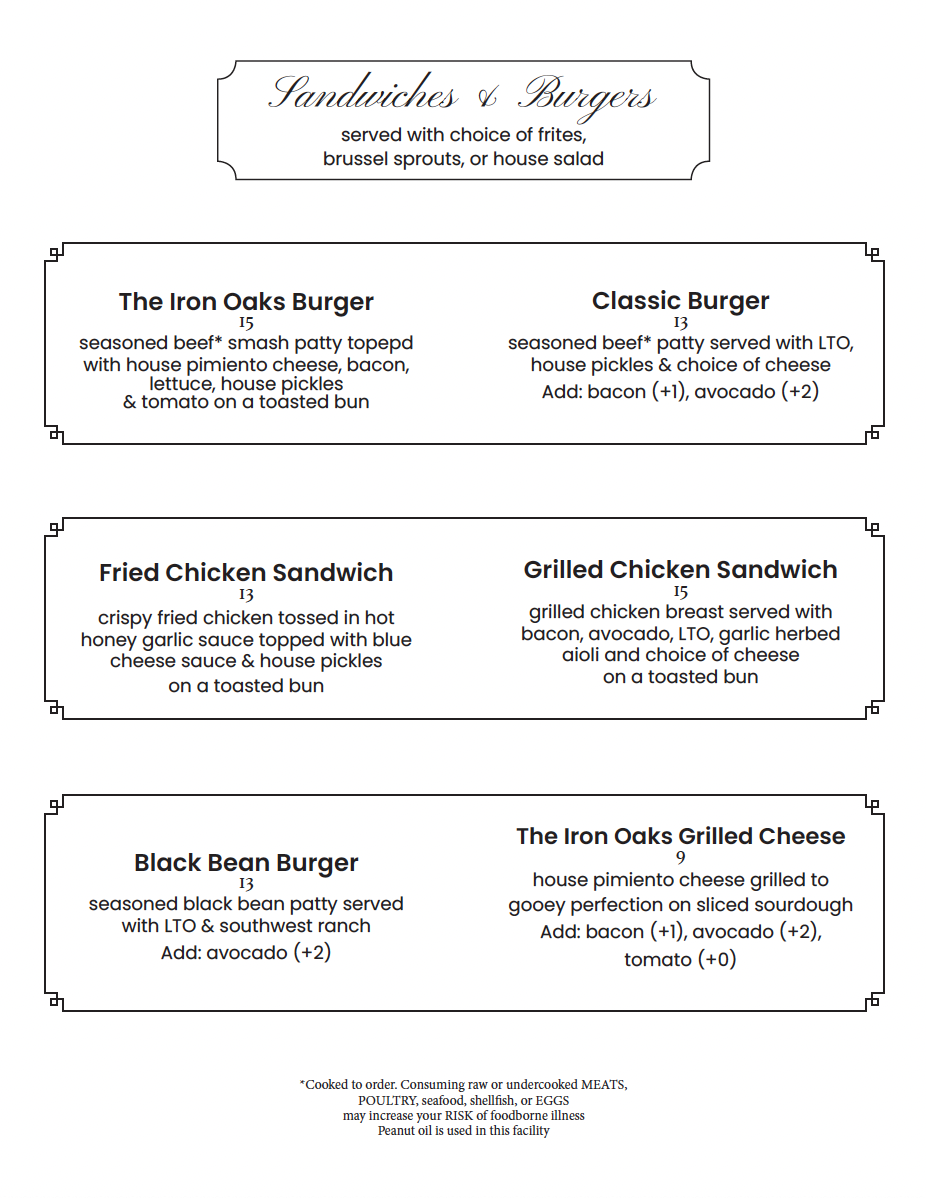 Sandwiches & Burgers
served with choice of frites, brussel sprouts, or house salad

The Iron Oaks Burger
15
seasoned beef* smash patty topepd with house pimiento cheese, bacon, lettuce, house pickles & tomato on a toasted bun

Classic Burger
13
seasoned beef* patty served with LTO, house pickles & choice of cheese
Add: bacon (+1), avocado (+2)

Fried Chicken Sandwich
13
crispy fried chicken tossed in hot honey garlic sauce topped with blue cheese sauce & house pickles on a toasted bun

Grilled Chicken Sandwich
15
grilled chicken breast served with bacon, avocado, LTO, garlic herbed aioli and choice of cheese on a toasted bun

Black Bean Burger
13
seasoned black bean patty served with LTO & southwest ranch
Add: avocado (+2)

The Iron Oaks Grilled Cheese
9
house pimiento cheese grilled to gooey perfection on sliced sourdough
Add: bacon (+1), avocado (+2), tomato (+0)

*Cooked to order. Consuming raw or undercooked MEATS, POULTRY, seafood, shellfish, or EGGS may increase your RISK of foodborne illness
Peanut oil is used in this facility